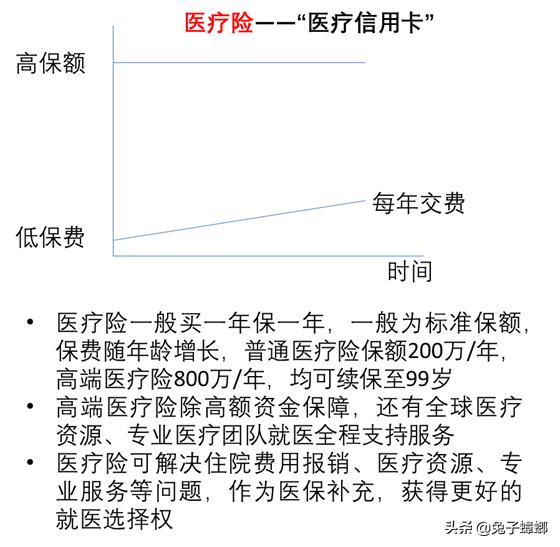 医疗险——“医疗信用卡”

高保额

每年交费

低保费

时间

• 医疗险一般买一年保一年，一般为标准保额，保费随年龄增长，普通医疗险保额200万/年，高端医疗险800万/年，均可续保至99岁
• 高端医疗险除高额资金保障，还有全球医疗资源、专业医疗团队就医全程支持服务
• 医疗险可解决住院费用报销、医疗资源、专业服务等问题，作为医保补充，获得更好的就医选择权

头条 @兔子蟑螂